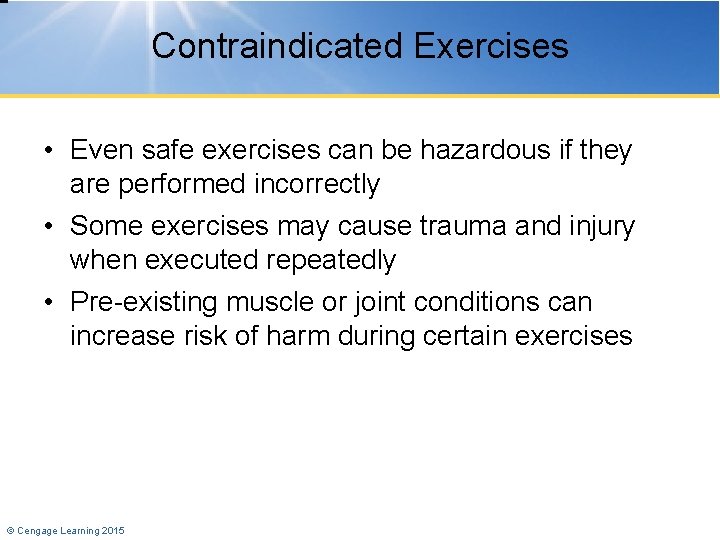 Contraindicated Exercises

• Even safe exercises can be hazardous if they are performed incorrectly

• Some exercises may cause trauma and injury when executed repeatedly

• Pre-existing muscle or joint conditions can increase risk of harm during certain exercises

© Cengage Learning 2015